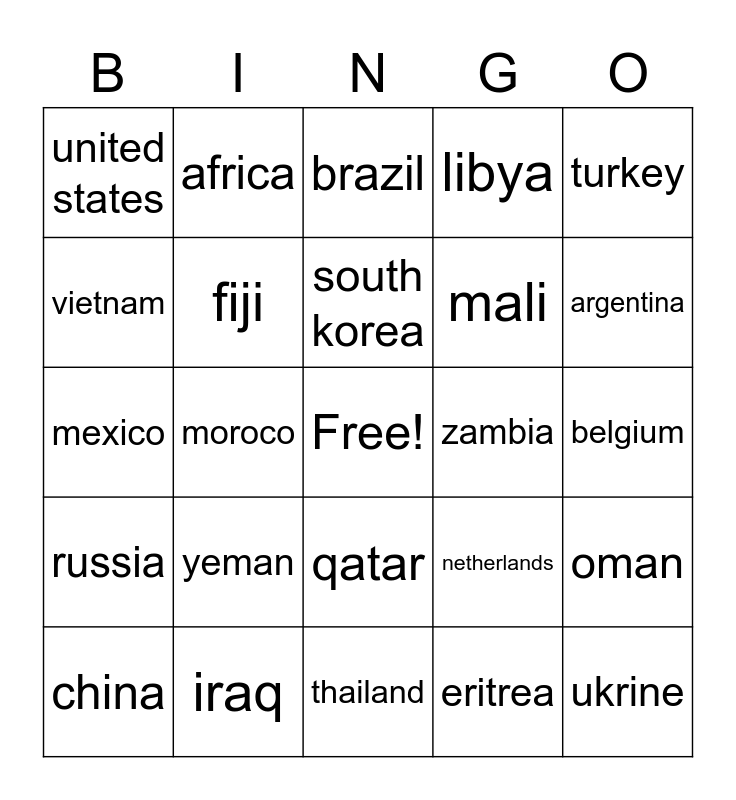 | B | I | N | G | O |
|---|---|---|---|---|
| united states | africa | brazil | libya | turkey |
| vietnam | fiji | south korea | mali | argentina |
| mexico | moroco | Free! | zambia | belgium |
| russia | yeman | qatar | netherlands | oman |
| china | iraq | thailand | eritrea | ukrine |